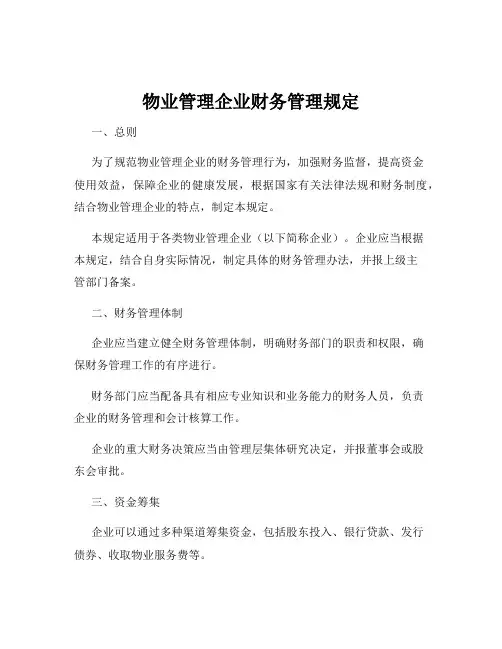 物业管理企业财务管理规定

一、总则

为了规范物业管理企业的财务管理行为，加强财务监督，提高资金使用效益，保障企业的健康发展，根据国家有关法律法规和财务制度，结合物业管理企业的特点，制定本规定。

本规定适用于各类物业管理企业（以下简称企业）。企业应当根据本规定，结合自身实际情况，制定具体的财务管理办法，并报上级主管部门备案。

二、财务管理体制

企业应当建立健全财务管理体制，明确财务部门的职责和权限，确保财务管理工作的有序进行。

财务部门应当配备具有相应专业知识和业务能力的财务人员，负责企业的财务管理和会计核算工作。

企业的重大财务决策应当由管理层集体研究决定，并报董事会或股东会审批。

三、资金筹集

企业可以通过多种渠道筹集资金，包括股东投入、银行贷款、发行债券、收取物业服务费等。